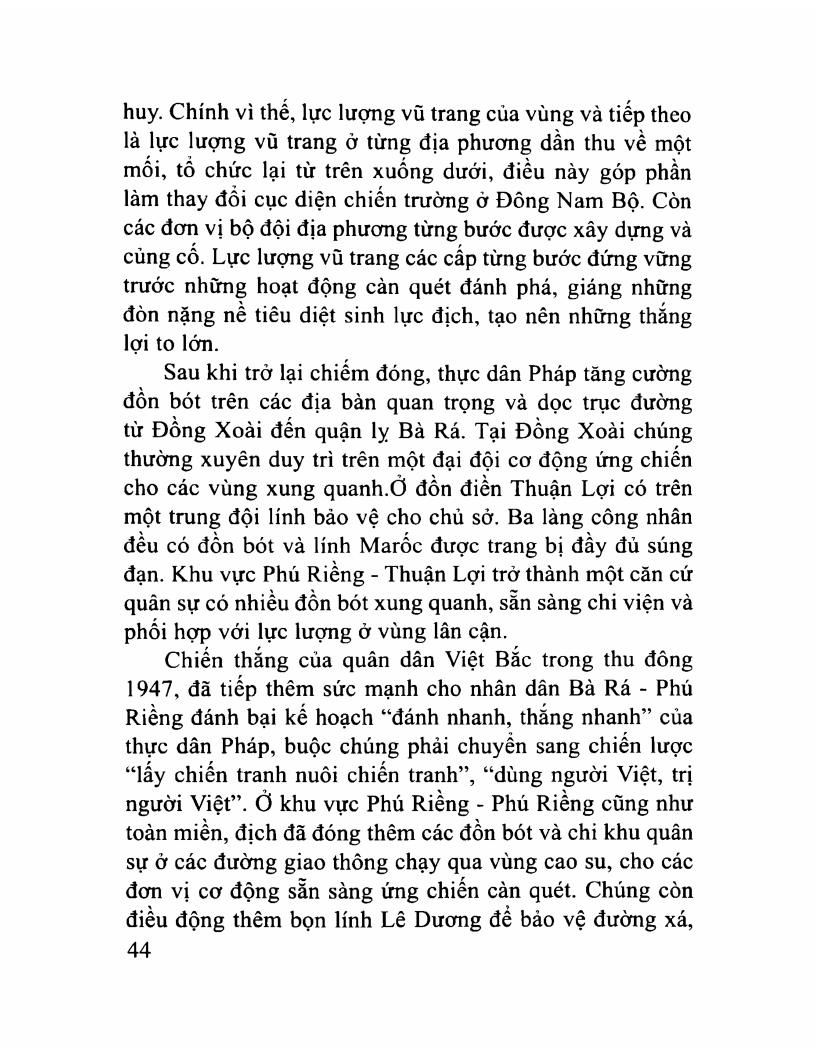 huy. Chính vì thế, lực lượng vũ trang của vùng và tiếp theo là lực lượng vũ trang ở từng địa phương dần thu về một mối, tổ chức lại từ trên xuống dưới, điều này góp phần làm thay đổi cục diện chiến trường ở Đông Nam Bộ. Còn các đơn vị bộ đội địa phương từng bước được xây dựng và củng cố. Lực lượng vũ trang các cấp từng bước đứng vững trước những hoạt động càn quét đánh phá, giáng những đòn nặng nề tiêu diệt sinh lực địch, tạo nên những thắng lợi to lớn.

Sau khi trở lại chiếm đóng, thực dân Pháp tăng cường đồn bót trên các địa bàn quan trọng và dọc trục đường từ Đồng Xoài đến quận lỵ Bà Rá. Tại Đồng Xoài chúng thường xuyên duy trì trên một đại đội cơ động ứng chiến cho các vùng xung quanh.Ở đồn điền Thuận Lợi có trên một trung đội lính bảo vệ cho chủ sở. Ba làng công nhân đều có đồn bót và lính Marốc được trang bị đầy đủ súng đạn. Khu vực Phú Riềng - Thuận Lợi trở thành một căn cứ quân sự có nhiều đồn bót xung quanh, sẵn sàng chi viện và phối hợp với lực lượng ở vùng lân cận.

Chiến thắng của quân dân Việt Bắc trong thu đông 1947, đã tiếp thêm sức mạnh cho nhân dân Bà Rá - Phú Riềng đánh bại kế hoạch "đánh nhanh, thắng nhanh" của thực dân Pháp, buộc chúng phải chuyển sang chiến lược "lấy chiến tranh nuôi chiến tranh", "dùng người Việt, trị người Việt". Ở khu vực Phú Riềng - Phú Riềng cũng như toàn miền, địch đã đóng thêm các đồn bót và chi khu quân sự ở các đường giao thông chạy qua vùng cao su, cho các đơn vị cơ động sẵn sàng ứng chiến càn quét. Chúng còn điều động thêm bọn lính Lê Dương để bảo vệ đường xá,
44